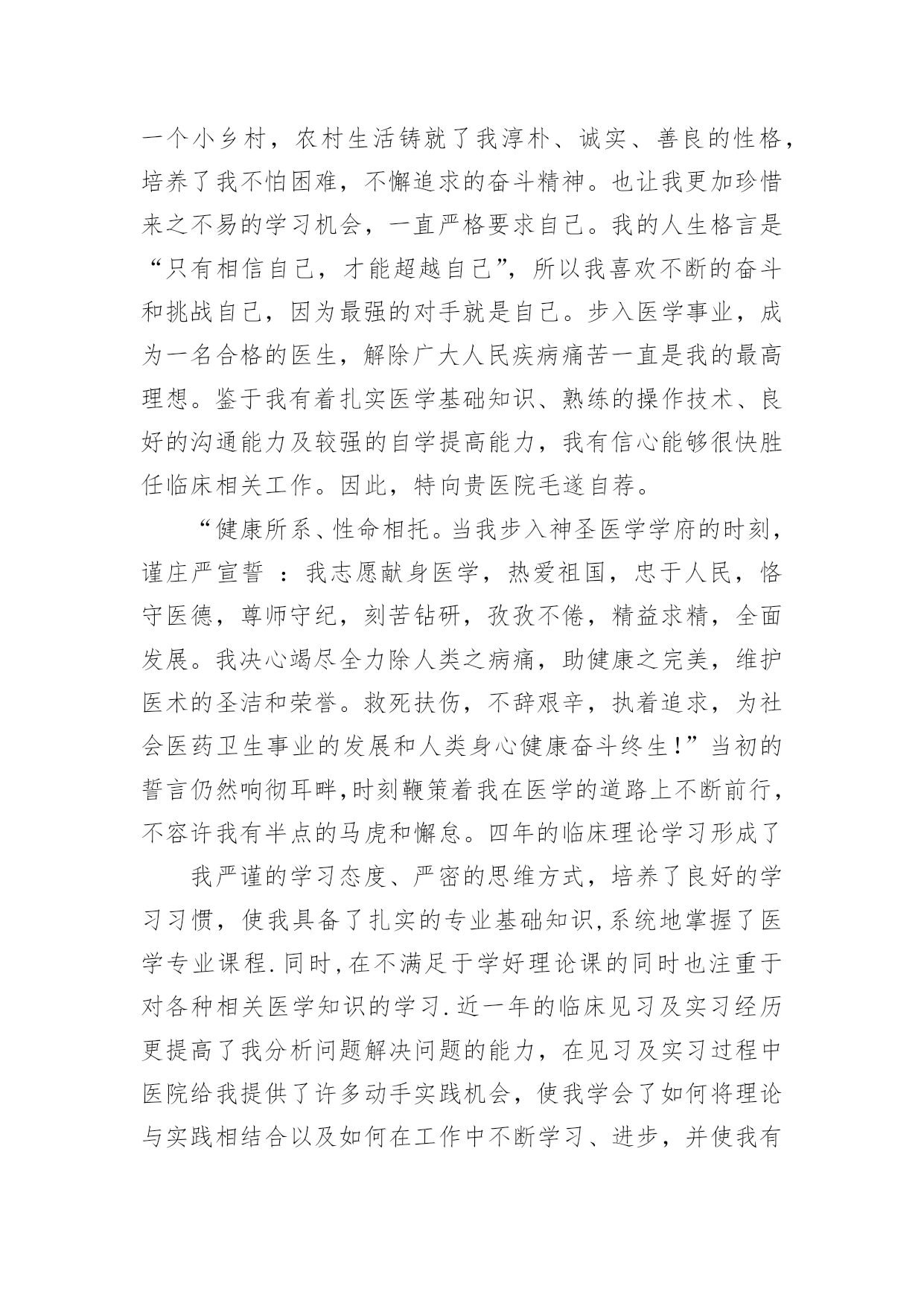 一个小乡村，农村生活铸就了我淳朴、诚实、善良的性格，培养了我不怕困难，不懈追求的奋斗精神。也让我更加珍惜来之不易的学习机会，一直严格要求自己。我的人生格言是“只有相信自己，才能超越自己”，所以我喜欢不断的奋斗和挑战自己，因为最强的对手就是自己。步入医学事业，成为一名合格的医生，解除广大人民疾病痛苦一直是我的最高理想。鉴于我有着扎实医学基础知识、熟练的操作技术、良好的沟通能力及较强的自学提高能力，我有信心能够很快胜任临床相关工作。因此，特向贵医院毛遂自荐。

“健康所系、性命相托。当我步入神圣医学学府的时刻，谨庄严宣誓 ：我志愿献身医学，热爱祖国，忠于人民，恪守医德，尊师守纪，刻苦钻研，孜孜不倦，精益求精，全面发展。我决心竭尽全力除人类之病痛，助健康之完美，维护医术的圣洁和荣誉。救死扶伤，不辞艰辛，执着追求，为社会医药卫生事业的发展和人类身心健康奋斗终生!”当初的誓言仍然响彻耳畔,时刻鞭策着我在医学的道路上不断前行，不容许我有半点的马虎和懈怠。四年的临床理论学习形成了

我严谨的学习态度、严密的思维方式，培养了良好的学习习惯，使我具备了扎实的专业基础知识,系统地掌握了医学专业课程.同时,在不满足于学好理论课的同时也注重于对各种相关医学知识的学习.近一年的临床见习及实习经历更提高了我分析问题解决问题的能力，在见习及实习过程中医院给我提供了许多动手实践机会，使我学会了如何将理论与实践相结合以及如何在工作中不断学习、进步，并使我有